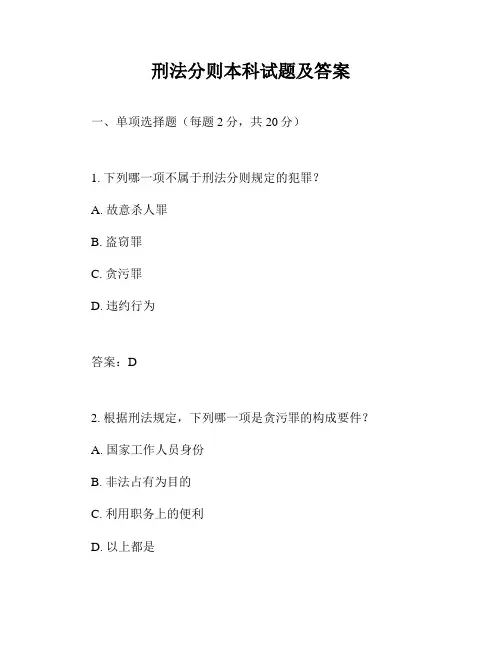 刑法分则本科试题及答案

一、单项选择题（每题 2 分，共 20 分）

1. 下列哪一项不属于刑法分则规定的犯罪？

A. 故意杀人罪

B. 盗窃罪

C. 贪污罪

D. 违约行为

答案：D

2. 根据刑法规定，下列哪一项是贪污罪的构成要件？

A. 国家工作人员身份

B. 非法占有为目的

C. 利用职务上的便利

D. 以上都是